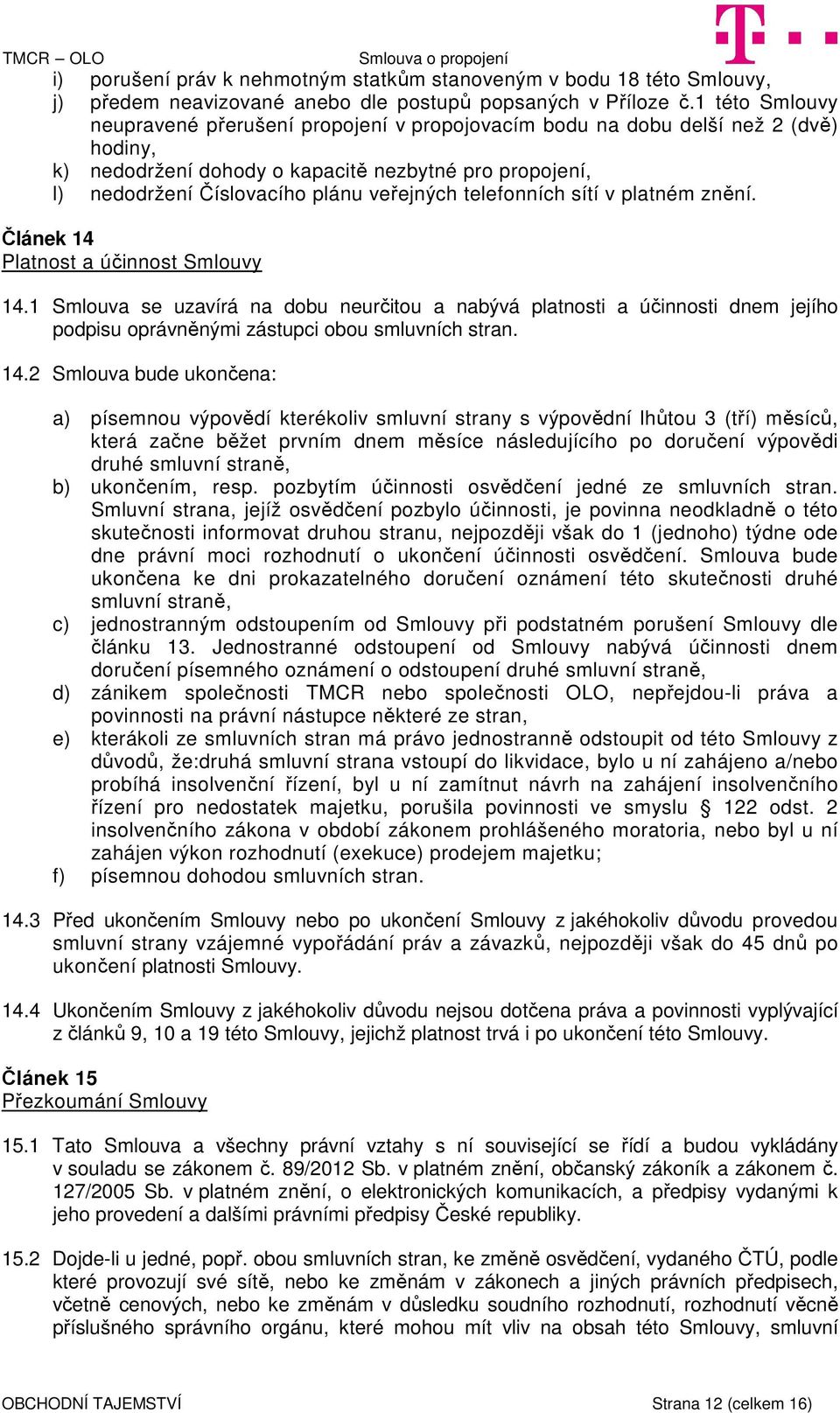 TMCR – OLO Smlouva o propojení

i) porušení práv k nehmotným statkům stanoveným v bodu 18 této Smlouvy,
j) předem neavizované anebo dle postupů popsaných v Příloze č.1 této Smlouvy neupravené přerušení propojení v propojovacím bodu na dobu delší než 2 (dvě) hodiny,
k) nedodržení dohody o kapacitě nezbytné pro propojení,
l) nedodržení Číslovacího plánu veřejných telefonních sítí v platném znění.

Článek 14
Platnost a účinnost Smlouvy

14.1 Smlouva se uzavírá na dobu neurčitou a nabývá platnosti a účinnosti dnem jejího podpisu oprávněnými zástupci obou smluvních stran.

14.2 Smlouva bude ukončena:

a) písemnou výpovědí kterékoliv smluvní strany s výpovědní lhůtou 3 (tří) měsíců, která začne běžet prvním dnem měsíce následujícího po doručení výpovědi druhé smluvní straně,
b) ukončením, resp. pozbytím účinnosti osvědčení jedné ze smluvních stran. Smluvní strana, jejíž osvědčení pozbylo účinnosti, je povinna neodkladně o této skutečnosti informovat druhou stranu, nejpozději však do 1 (jednoho) týdne ode dne právní moci rozhodnutí o ukončení účinnosti osvědčení. Smlouva bude ukončena ke dni prokazatelného doručení oznámení této skutečnosti druhé smluvní straně,
c) jednostranným odstoupením od Smlouvy při podstatném porušení Smlouvy dle článku 13. Jednostranné odstoupení od Smlouvy nabývá účinnosti dnem doručení písemného oznámení o odstoupení druhé smluvní straně,
d) zánikem společnosti TMCR nebo společnosti OLO, nepřejdou-li práva a povinnosti na právní nástupce některé ze stran,
e) kterákoli ze smluvních stran má právo jednostranně odstoupit od této Smlouvy z důvodů, že:druhá smluvní strana vstoupí do likvidace, bylo u ní zahájeno a/nebo probíhá insolvenční řízení, byl u ní zamítnut návrh na zahájení insolvenčního řízení pro nedostatek majetku, porušila povinnosti ve smyslu § 122 odst. 2 insolvenčního zákona v období zákonem prohlášeného moratoria, nebo byl u ní zahájen výkon rozhodnutí (exekuce) prodejem majetku;
f) písemnou dohodou smluvních stran.

14.3 Před ukončením Smlouvy nebo po ukončení Smlouvy z jakéhokoliv důvodu provedou smluvní strany vzájemné vypořádání práv a závazků, nejpozději však do 45 dnů po ukončení platnosti Smlouvy.

14.4 Ukončením Smlouvy z jakéhokoliv důvodu nejsou dotčena práva a povinnosti vyplývající z článků 9, 10 a 19 této Smlouvy, jejichž platnost trvá i po ukončení této Smlouvy.

Článek 15
Přezkoumání Smlouvy

15.1 Tato Smlouva a všechny právní vztahy s ní související se řídí a budou vykládány v souladu se zákonem č. 89/2012 Sb. v platném znění, občanský zákoník a zákonem č. 127/2005 Sb. v platném znění, o elektronických komunikacích, a předpisy vydanými k jeho provedení a dalšími právními předpisy České republiky.

15.2 Dojde-li u jedné, popř. obou smluvních stran, ke změně osvědčení, vydaného ČTÚ, podle které provozují své sítě, nebo ke změnám v zákonech a jiných právních předpisech, včetně cenových, nebo ke změnám v důsledku soudního rozhodnutí, rozhodnutí věcně příslušného správního orgánu, které mohou mít vliv na obsah této Smlouvy, smluvní

OBCHODNÍ TAJEMSTVÍ Strana 12 (celkem 16)